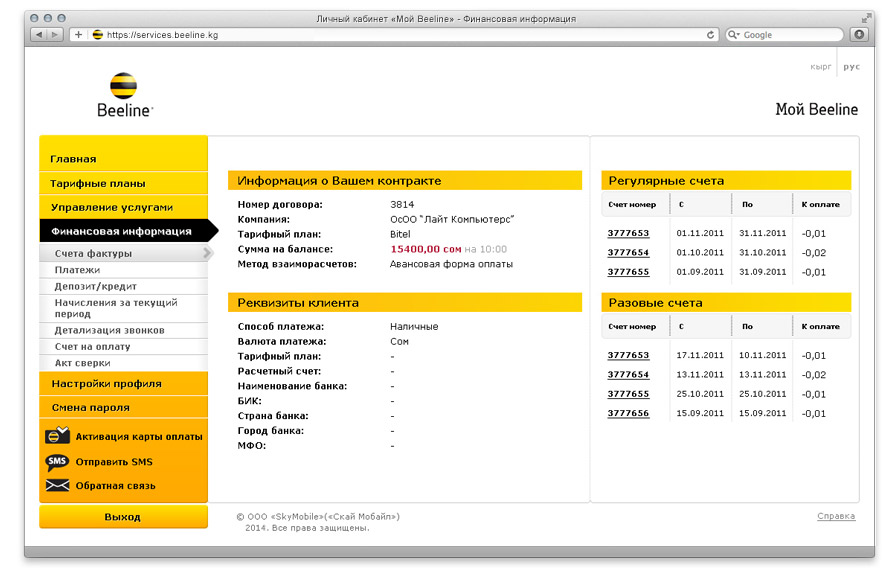 Личный кабинет «Мой Beeline» - Финансовая информация

https://services.beeline.kg

Google

кырг рус

Beeline

Мой Beeline

Главная
Тарифные планы
Управление услугами
Финансовая информация
Счета фактуры
Платежи
Депозит/кредит
Начисления за текущий период
Детализация звонков
Счет на оплату
Акт сверки
Настройки профиля
Смена пароля
Активация карты оплаты
Отправить SMS
Обратная связь
Выход

Информация о Вашем контракте

Номер договора: 3814
Компания: ОсОО "Лайт Компьютерс"
Тарифный план: Bitel
Сумма на балансе: 15400,00 сом на 10:00
Метод взаиморасчетов: Авансовая форма оплаты

Реквизиты клиента

Способ платежа: Наличные
Валюта платежа: Сом
Тарифный план: -
Расчетный счет: -
Наименование банка: -
БИК: -
Страна банка: -
Город банка: -
МФО: -

Регулярные счета

| Счет номер | С | По | К оплате |
|---|---|---|---|
| 3777653 | 01.11.2011 | 31.11.2011 | -0,01 |
| 3777654 | 01.10.2011 | 31.10.2011 | -0,02 |
| 3777655 | 01.09.2011 | 31.09.2011 | -0,01 |

Разовые счета

| Счет номер | С | По | К оплате |
|---|---|---|---|
| 3777653 | 17.11.2011 | 10.11.2011 | -0,01 |
| 3777654 | 13.11.2011 | 13.11.2011 | -0,02 |
| 3777655 | 25.10.2011 | 25.10.2011 | -0,01 |
| 3777656 | 15.09.2011 | 15.09.2011 | -0,01 |

© ООО «SkyMobile»(«Скай Мобайл») 2014. Все права защищены.

Справка